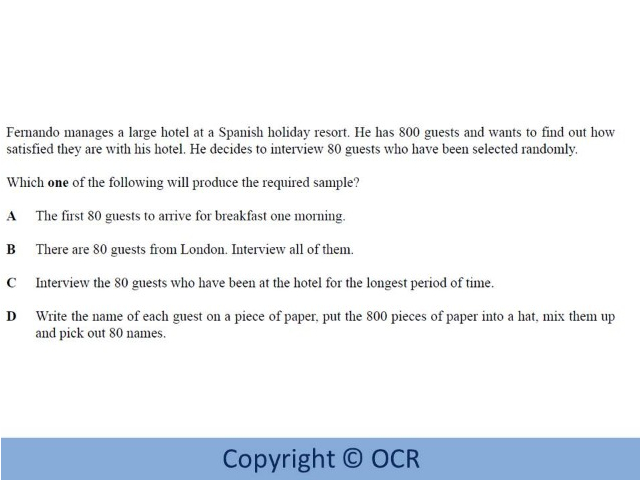 Fernando manages a large hotel at a Spanish holiday resort. He has 800 guests and wants to find out how satisfied they are with his hotel. He decides to interview 80 guests who have been selected randomly.

Which one of the following will produce the required sample?

A The first 80 guests to arrive for breakfast one morning.

B There are 80 guests from London. Interview all of them.

C Interview the 80 guests who have been at the hotel for the longest period of time.

D Write the name of each guest on a piece of paper, put the 800 pieces of paper into a hat, mix them up and pick out 80 names.

Copyright © OCR